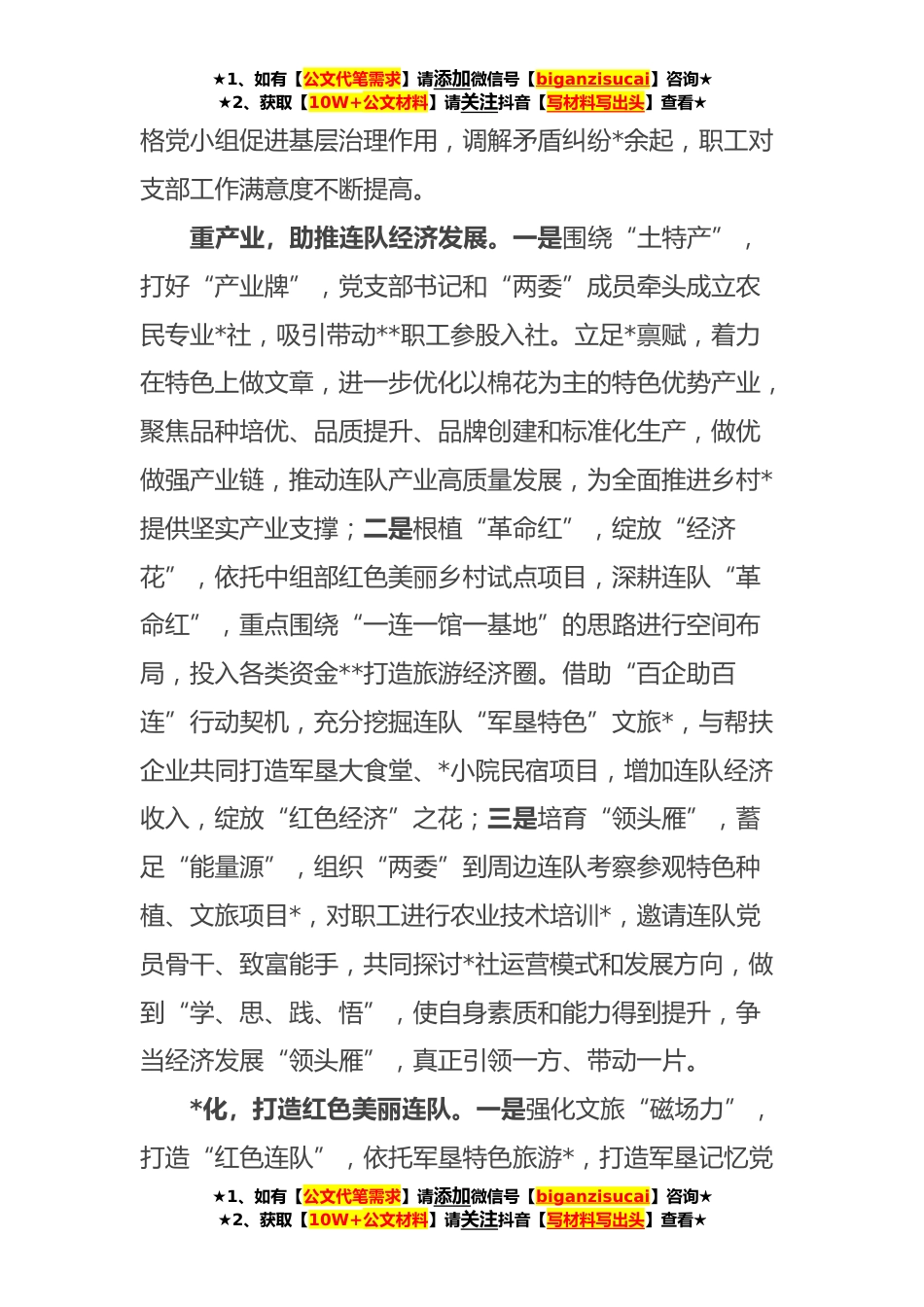 ★1、如有【公文代笔需求】请添加微信号【biganzisucai】咨询★
★2、获取【10W+公文材料】请关注抖音【写材料写出头】查看★

格党小组促进基层治理作用，调解矛盾纠纷*余起，职工对支部工作满意度不断提高。

重产业，助推连队经济发展。一是围绕“土特产”，打好“产业牌”，党支部书记和“两委”成员牵头成立农民专业*社，吸引带动**职工参股入社。立足*禀赋，着力在特色上做文章，进一步优化以棉花为主的特色优势产业，聚焦品种培优、品质提升、品牌创建和标准化生产，做优做强产业链，推动连队产业高质量发展，为全面推进乡村*提供坚实产业支撑；二是根植“革命红”，绽放“经济花”，依托中组部红色美丽乡村试点项目，深耕连队“革命红”，重点围绕“一连一馆一基地”的思路进行空间布局，投入各类资金**打造旅游经济圈。借助“百企助百连”行动契机，充分挖掘连队“军垦特色”文旅*，与帮扶企业共同打造军垦大食堂、*小院民宿项目，增加连队经济收入，绽放“红色经济”之花；三是培育“领头雁”，蓄足“能量源”，组织“两委”到周边连队考察参观特色种植、文旅项目*，对职工进行农业技术培训*，邀请连队党员骨干、致富能手，共同探讨*社运营模式和发展方向，做到“学、思、践、悟”，使自身素质和能力得到提升，争当经济发展“领头雁”，真正引领一方、带动一片。

*化，打造红色美丽连队。一是强化文旅“磁场力”，打造“红色连队”，依托军垦特色旅游*，打造军垦记忆党

★1、如有【公文代笔需求】请添加微信号【biganzisucai】咨询★
★2、获取【10W+公文材料】请关注抖音【写材料写出头】查看★